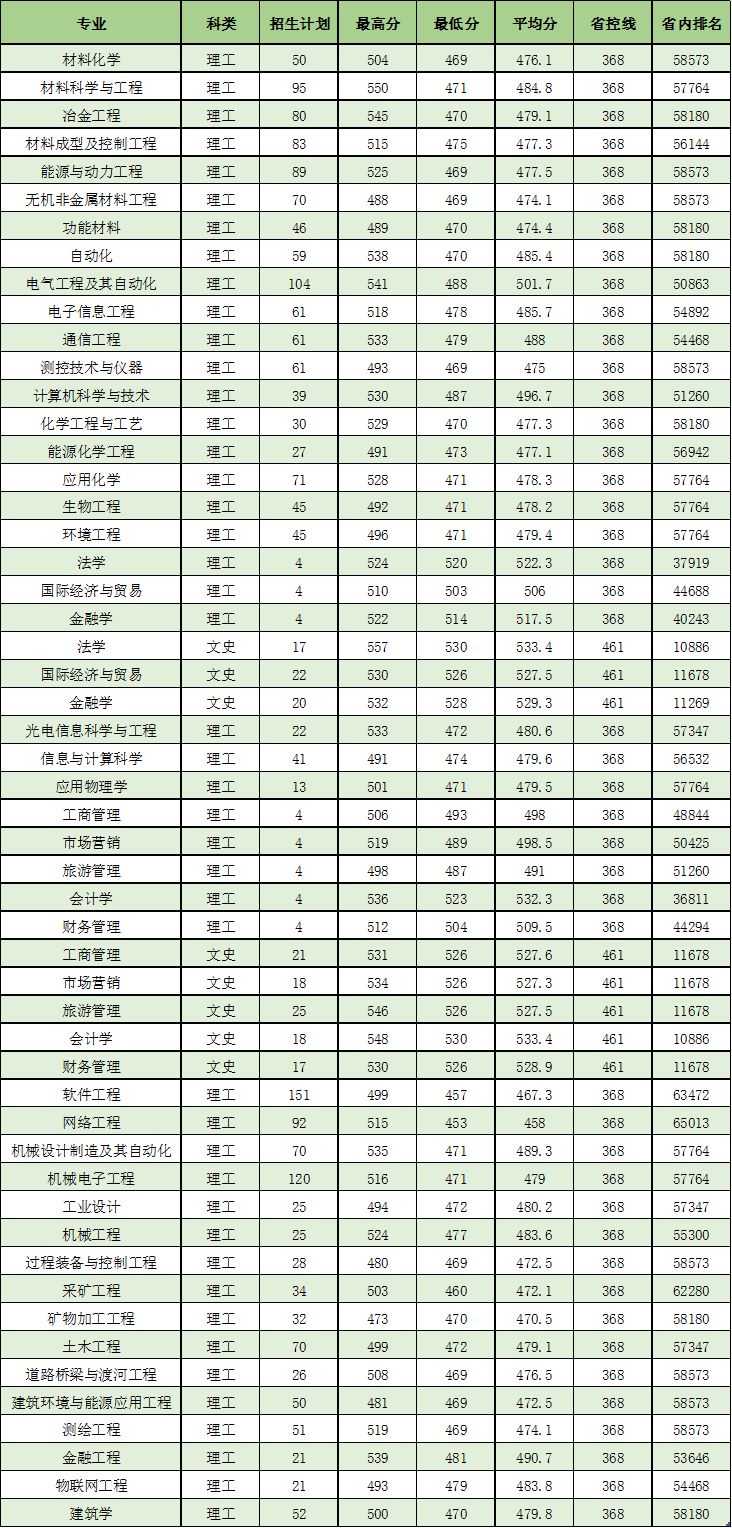 | 专业 | 科类 | 招生计划 | 最高分 | 最低分 | 平均分 | 省控线 | 省内排名 |
|---|---|---|---|---|---|---|---|
| 材料化学 | 理工 | 50 | 504 | 469 | 476.1 | 368 | 58573 |
| 材料科学与工程 | 理工 | 95 | 550 | 471 | 484.8 | 368 | 57764 |
| 冶金工程 | 理工 | 80 | 545 | 470 | 479.1 | 368 | 58180 |
| 材料成型及控制工程 | 理工 | 83 | 515 | 475 | 477.3 | 368 | 56144 |
| 能源与动力工程 | 理工 | 89 | 525 | 469 | 477.5 | 368 | 58573 |
| 无机非金属材料工程 | 理工 | 70 | 488 | 469 | 474.1 | 368 | 58573 |
| 功能材料 | 理工 | 46 | 489 | 470 | 474.4 | 368 | 58180 |
| 自动化 | 理工 | 59 | 538 | 470 | 485.4 | 368 | 58180 |
| 电气工程及其自动化 | 理工 | 104 | 541 | 488 | 501.7 | 368 | 50863 |
| 电子信息工程 | 理工 | 61 | 518 | 478 | 485.7 | 368 | 54892 |
| 通信工程 | 理工 | 61 | 533 | 479 | 488 | 368 | 54468 |
| 测控技术与仪器 | 理工 | 61 | 493 | 469 | 475 | 368 | 58573 |
| 计算机科学与技术 | 理工 | 39 | 530 | 487 | 496.7 | 368 | 51260 |
| 化学工程与工艺 | 理工 | 30 | 529 | 470 | 477.3 | 368 | 58180 |
| 能源化学工程 | 理工 | 27 | 491 | 473 | 477.1 | 368 | 56942 |
| 应用化学 | 理工 | 71 | 528 | 471 | 478.3 | 368 | 57764 |
| 生物工程 | 理工 | 45 | 492 | 471 | 478.2 | 368 | 57764 |
| 环境工程 | 理工 | 45 | 496 | 471 | 479.4 | 368 | 57764 |
| 法学 | 理工 | 4 | 524 | 520 | 522.3 | 368 | 37919 |
| 国际经济与贸易 | 理工 | 4 | 510 | 503 | 506 | 368 | 44688 |
| 金融学 | 理工 | 4 | 522 | 514 | 517.5 | 368 | 40243 |
| 法学 | 文史 | 17 | 557 | 530 | 533.4 | 461 | 10886 |
| 国际经济与贸易 | 文史 | 22 | 530 | 526 | 527.5 | 461 | 11678 |
| 金融学 | 文史 | 20 | 532 | 528 | 529.3 | 461 | 11269 |
| 光电信息科学与工程 | 理工 | 22 | 533 | 472 | 480.6 | 368 | 57347 |
| 信息与计算科学 | 理工 | 41 | 491 | 474 | 479.6 | 368 | 56532 |
| 应用物理学 | 理工 | 13 | 501 | 471 | 479.5 | 368 | 57764 |
| 工商管理 | 理工 | 4 | 506 | 493 | 498 | 368 | 48844 |
| 市场营销 | 理工 | 4 | 519 | 489 | 498.5 | 368 | 50425 |
| 旅游管理 | 理工 | 4 | 498 | 487 | 491 | 368 | 51260 |
| 会计学 | 理工 | 4 | 536 | 523 | 532.3 | 368 | 36811 |
| 财务管理 | 理工 | 4 | 512 | 504 | 509.5 | 368 | 44294 |
| 工商管理 | 文史 | 21 | 531 | 526 | 527.6 | 461 | 11678 |
| 市场营销 | 文史 | 18 | 534 | 526 | 527.3 | 461 | 11678 |
| 旅游管理 | 文史 | 25 | 546 | 526 | 527.5 | 461 | 11678 |
| 会计学 | 文史 | 18 | 548 | 530 | 533.4 | 461 | 10886 |
| 财务管理 | 文史 | 17 | 530 | 526 | 528.9 | 461 | 11678 |
| 软件工程 | 理工 | 151 | 499 | 457 | 467.3 | 368 | 63472 |
| 网络工程 | 理工 | 92 | 515 | 453 | 458 | 368 | 65013 |
| 机械设计制造及其自动化 | 理工 | 70 | 535 | 471 | 489.3 | 368 | 57764 |
| 机械电子工程 | 理工 | 120 | 516 | 471 | 479 | 368 | 57764 |
| 工业设计 | 理工 | 25 | 494 | 472 | 480.2 | 368 | 57347 |
| 机械工程 | 理工 | 25 | 524 | 477 | 483.6 | 368 | 55300 |
| 过程装备与控制工程 | 理工 | 28 | 480 | 469 | 472.5 | 368 | 58573 |
| 采矿工程 | 理工 | 34 | 503 | 460 | 472.1 | 368 | 62280 |
| 矿物加工工程 | 理工 | 32 | 473 | 470 | 470.5 | 368 | 58180 |
| 土木工程 | 理工 | 70 | 499 | 472 | 479.1 | 368 | 57347 |
| 道路桥梁与渡河工程 | 理工 | 26 | 508 | 469 | 476.5 | 368 | 58573 |
| 建筑环境与能源应用工程 | 理工 | 50 | 481 | 469 | 472.5 | 368 | 58573 |
| 测绘工程 | 理工 | 51 | 519 | 469 | 474.1 | 368 | 58573 |
| 金融工程 | 理工 | 21 | 539 | 481 | 490.7 | 368 | 53646 |
| 物联网工程 | 理工 | 21 | 493 | 479 | 483.8 | 368 | 54468 |
| 建筑学 | 理工 | 52 | 500 | 470 | 479.8 | 368 | 58180 |